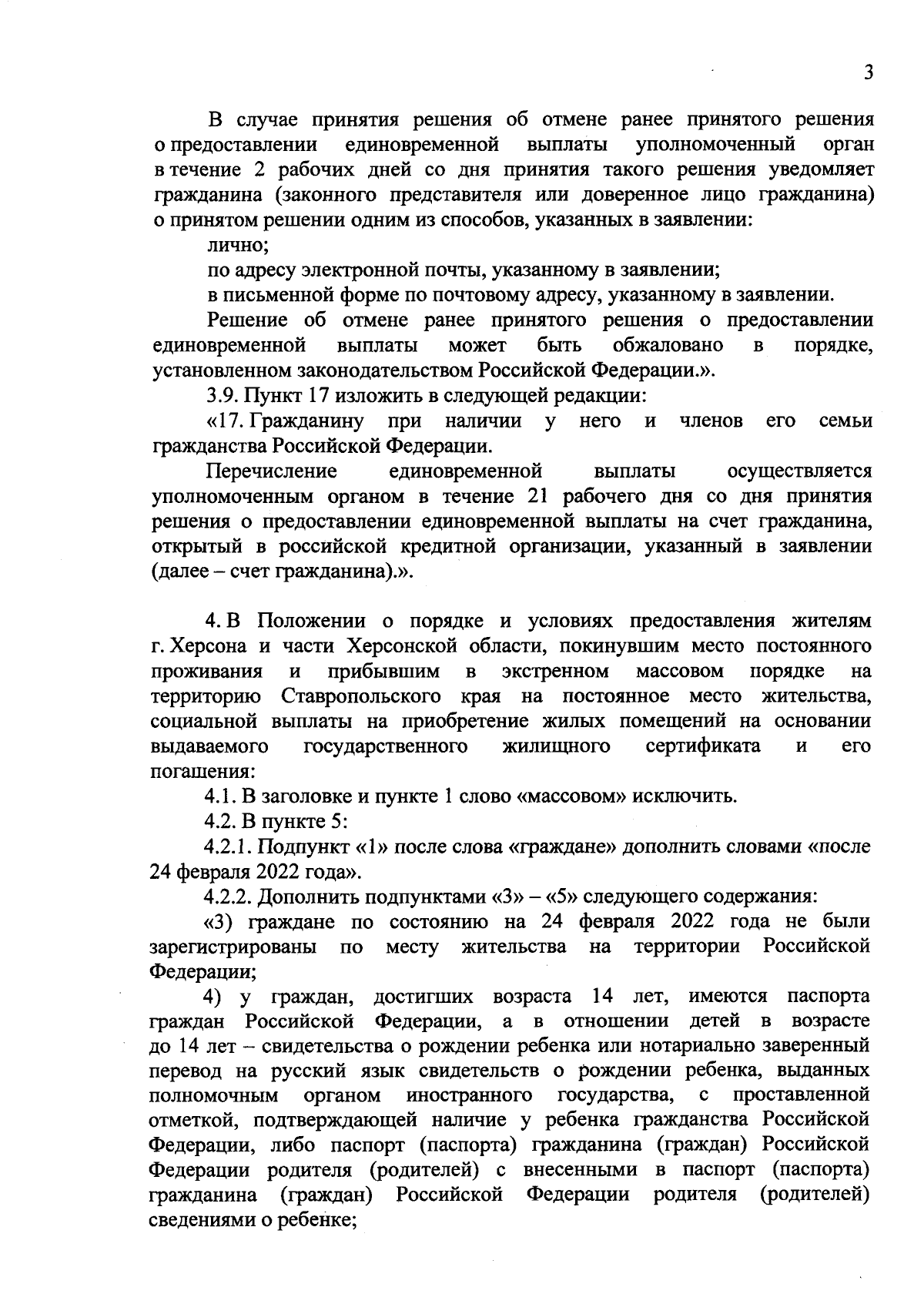 3

В случае принятия решения об отмене ранее принятого решения о предоставлении единовременной выплаты уполномоченный орган в течение 2 рабочих дней со дня принятия такого решения уведомляет гражданина (законного представителя или доверенное лицо гражданина) о принятом решении одним из способов, указанных в заявлении:

лично;

по адресу электронной почты, указанному в заявлении;

в письменной форме по почтовому адресу, указанному в заявлении.

Решение об отмене ранее принятого решения о предоставлении единовременной выплаты может быть обжаловано в порядке, установленном законодательством Российской Федерации.».

3.9. Пункт 17 изложить в следующей редакции:

«17. Гражданину при наличии у него и членов его семьи гражданства Российской Федерации.

Перечисление единовременной выплаты осуществляется уполномоченным органом в течение 21 рабочего дня со дня принятия решения о предоставлении единовременной выплаты на счет гражданина, открытый в российской кредитной организации, указанный в заявлении (далее – счет гражданина).».

4. В Положении о порядке и условиях предоставления жителям г. Херсона и части Херсонской области, покинувшим место постоянного проживания и прибывшим в экстренном массовом порядке на территорию Ставропольского края на постоянное место жительства, социальной выплаты на приобретение жилых помещений на основании выдаваемого государственного жилищного сертификата и его погашения:

4.1. В заголовке и пункте 1 слово «массовом» исключить.

4.2. В пункте 5:

4.2.1. Подпункт «1» после слова «граждане» дополнить словами «после 24 февраля 2022 года».

4.2.2. Дополнить подпунктами «3» – «5» следующего содержания:

«3) граждане по состоянию на 24 февраля 2022 года не были зарегистрированы по месту жительства на территории Российской Федерации;

4) у граждан, достигших возраста 14 лет, имеются паспорта граждан Российской Федерации, а в отношении детей в возрасте до 14 лет – свидетельства о рождении ребенка или нотариально заверенный перевод на русский язык свидетельств о рождении ребенка, выданных полномочным органом иностранного государства, с проставленной отметкой, подтверждающей наличие у ребенка гражданства Российской Федерации, либо паспорт (паспорта) гражданина (граждан) Российской Федерации родителя (родителей) с внесенными в паспорт (паспорта) гражданина (граждан) Российской Федерации родителя (родителей) сведениями о ребенке;